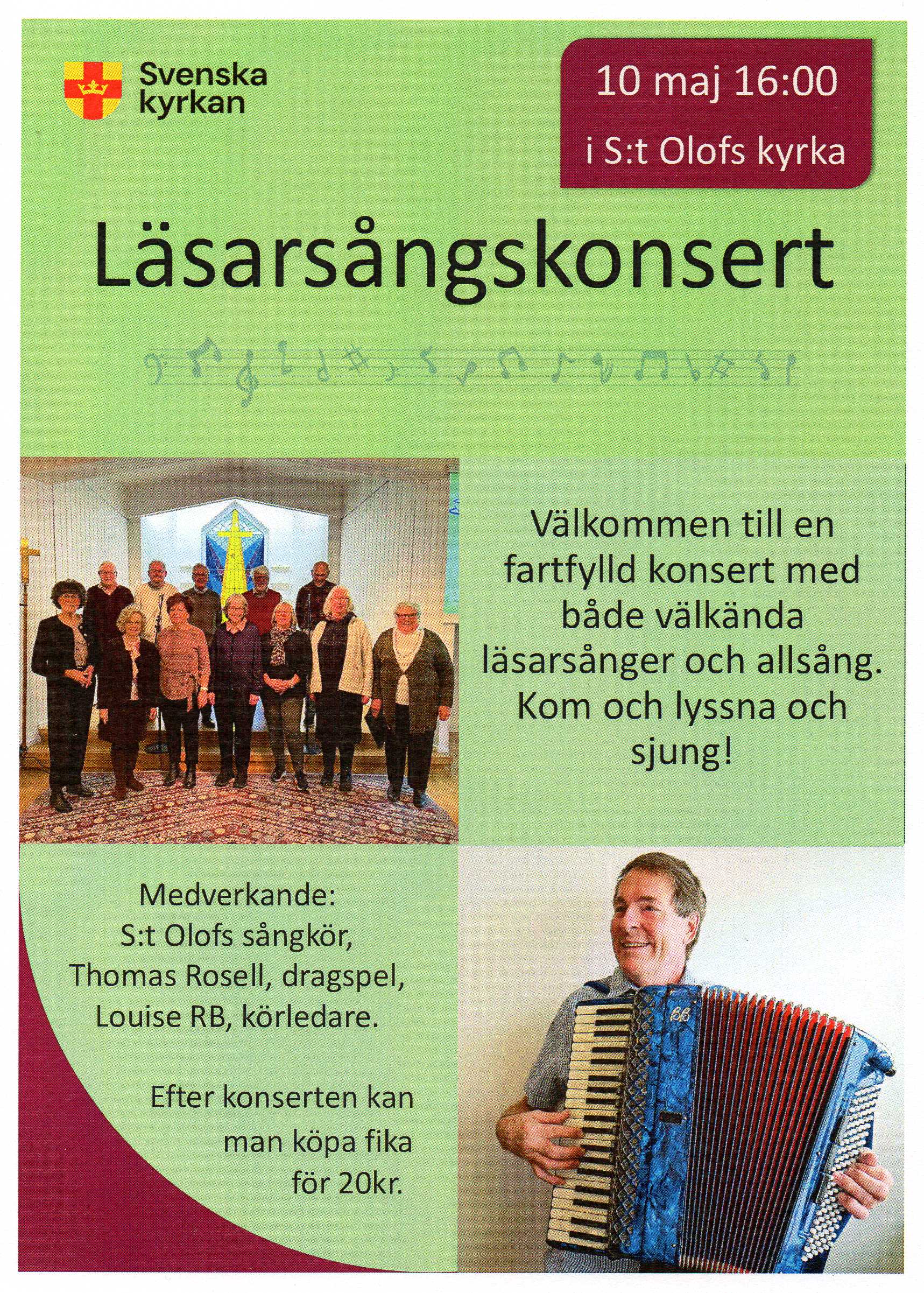 Svenska kyrkan

10 maj 16:00
i S:t Olofs kyrka

Läsarsångskonsert

Välkommen till en fartfylld konsert med både välkända läsarsånger och allsång. Kom och lyssna och sjung!

Medverkande:
S:t Olofs sångkör,
Thomas Rosell, dragspel,
Louise RB, körledare.

Efter konserten kan man köpa fika för 20kr.